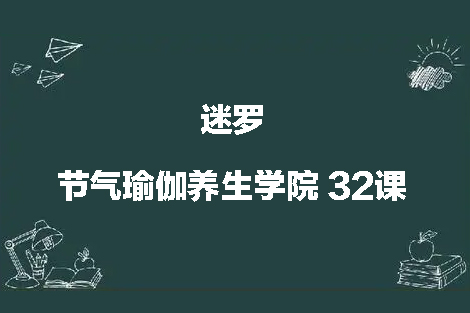 迷罗

节气瑜伽养生学院 32课